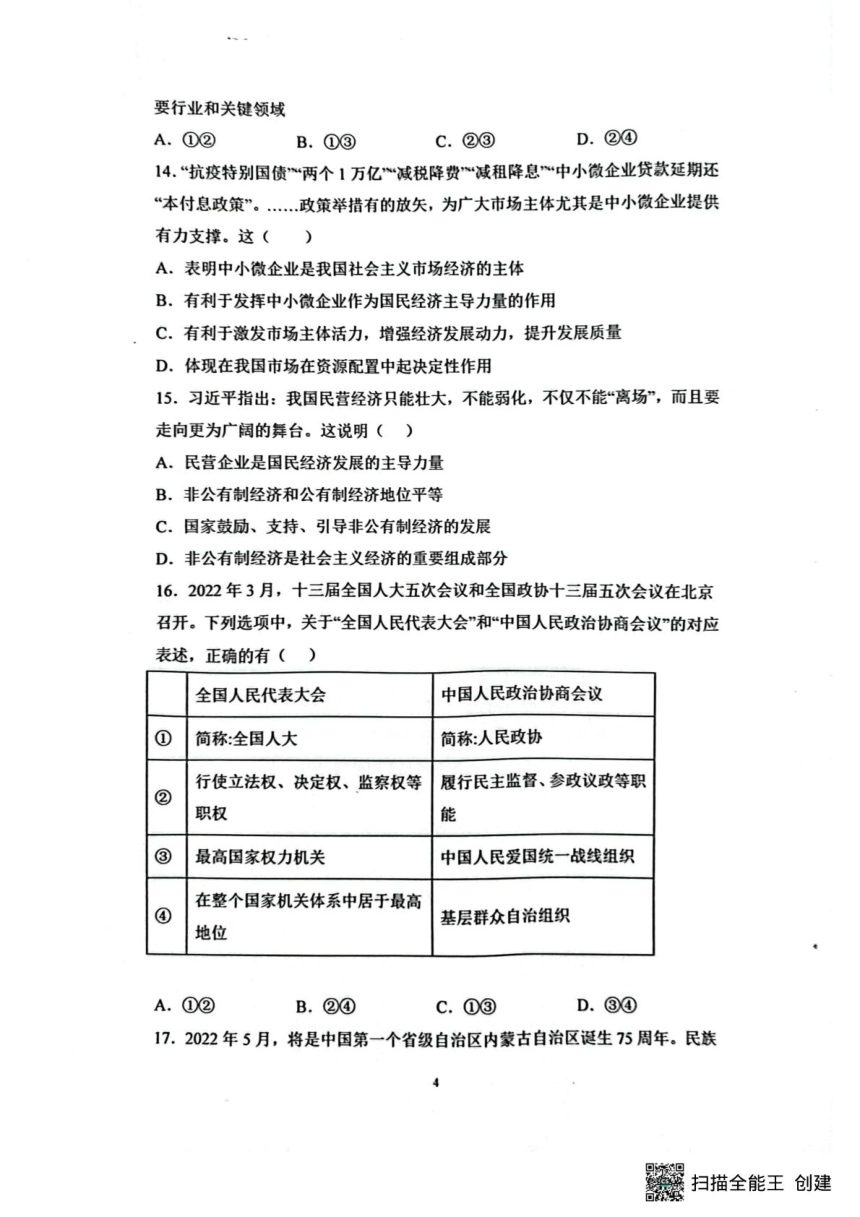 要行业和关键领域

A. ①②　　B. ①③　　C. ②③　　D. ②④

14. “抗疫特别国债”“两个1万亿”“减税降费”“减租降息”“中小微企业贷款延期还“本付息政策”。……政策举措有的放矢，为广大市场主体尤其是中小微企业提供有力支撑。这（　　）

A. 表明中小微企业是我国社会主义市场经济的主体

B. 有利于发挥中小微企业作为国民经济主导力量的作用

C. 有利于激发市场主体活力，增强经济发展动力，提升发展质量

D. 体现在我国市场在资源配置中起决定性作用

15. 习近平指出：我国民营经济只能壮大，不能弱化，不仅不能“离场”，而且要走向更为广阔的舞台。这说明（　）

A. 民营企业是国民经济发展的主导力量

B. 非公有制经济和公有制经济地位平等

C. 国家鼓励、支持、引导非公有制经济的发展

D. 非公有制经济是社会主义经济的重要组成部分

16. 2022年3月，十三届全国人大五次会议和全国政协十三届五次会议在北京召开。下列选项中，关于“全国人民代表大会”和“中国人民政治协商会议”的对应表述，正确的有（　）

| | 全国人民代表大会 | 中国人民政治协商会议 |
|---|---|---|
| ① | 简称:全国人大 | 简称:人民政协 |
| ② | 行使立法权、决定权、监察权等职权 | 履行民主监督、参政议政等职能 |
| ③ | 最高国家权力机关 | 中国人民爱国统一战线组织 |
| ④ | 在整个国家机关体系中居于最高地位 | 基层群众自治组织 |

A. ①②　　B. ②④　　C. ①③　　D. ③④

17. 2022年5月，将是中国第一个省级自治区内蒙古自治区诞生75周年。民族

4

扫描全能王 创建